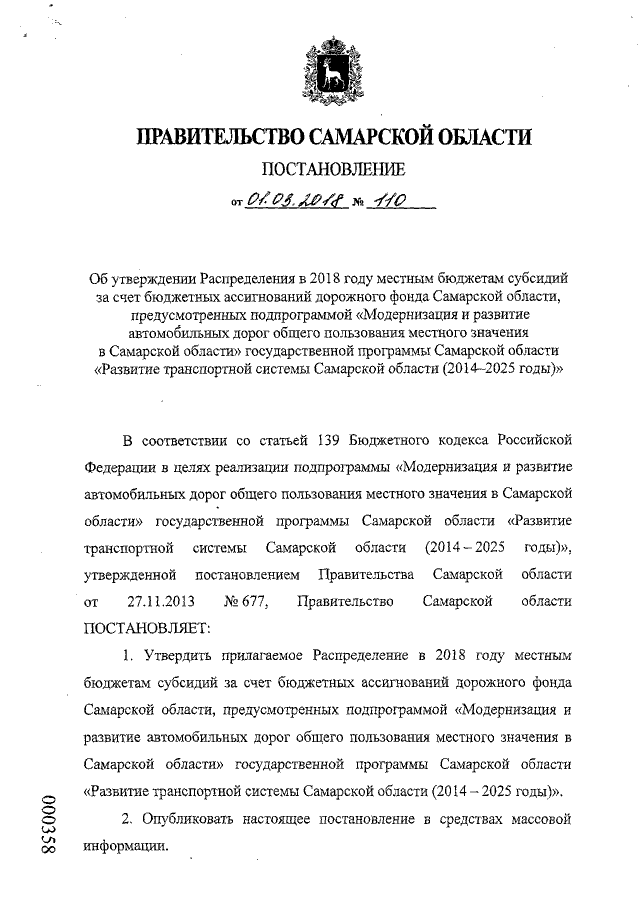 ПРАВИТЕЛЬСТВО САМАРСКОЙ ОБЛАСТИ

ПОСТАНОВЛЕНИЕ

от 01.03.2018 № 110

Об утверждении Распределения в 2018 году местным бюджетам субсидий за счет бюджетных ассигнований дорожного фонда Самарской области, предусмотренных подпрограммой «Модернизация и развитие автомобильных дорог общего пользования местного значения в Самарской области» государственной программы Самарской области «Развитие транспортной системы Самарской области (2014–2025 годы)»

В соответствии со статьей 139 Бюджетного кодекса Российской Федерации в целях реализации подпрограммы «Модернизация и развитие автомобильных дорог общего пользования местного значения в Самарской области» государственной программы Самарской области «Развитие транспортной системы Самарской области (2014 – 2025 годы)», утвержденной постановлением Правительства Самарской области от 27.11.2013 № 677, Правительство Самарской области ПОСТАНОВЛЯЕТ:

1. Утвердить прилагаемое Распределение в 2018 году местным бюджетам субсидий за счет бюджетных ассигнований дорожного фонда Самарской области, предусмотренных подпрограммой «Модернизация и развитие автомобильных дорог общего пользования местного значения в Самарской области» государственной программы Самарской области «Развитие транспортной системы Самарской области (2014 – 2025 годы)».

2. Опубликовать настоящее постановление в средствах массовой информации.

000358